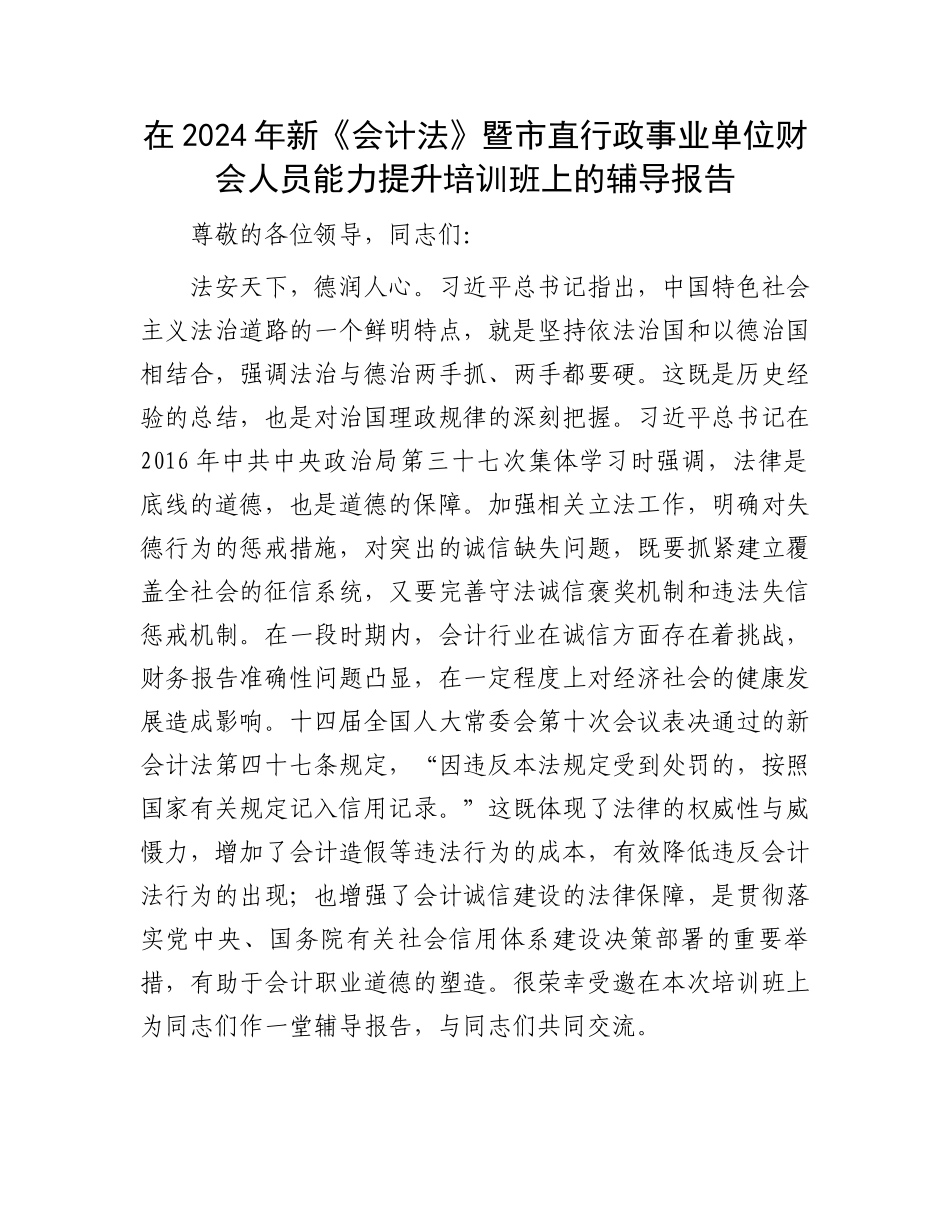 在2024年新《会计法》暨市直行政事业单位财会人员能力提升培训班上的辅导报告

尊敬的各位领导，同志们:

法安天下，德润人心。习近平总书记指出，中国特色社会主义法治道路的一个鲜明特点，就是坚持依法治国和以德治国相结合，强调法治与德治两手抓、两手都要硬。这既是历史经验的总结，也是对治国理政规律的深刻把握。习近平总书记在2016年中共中央政治局第三十七次集体学习时强调，法律是底线的道德，也是道德的保障。加强相关立法工作，明确对失德行为的惩戒措施，对突出的诚信缺失问题，既要抓紧建立覆盖全社会的征信系统，又要完善守法诚信褒奖机制和违法失信惩戒机制。在一段时期内，会计行业在诚信方面存在着挑战，财务报告准确性问题凸显，在一定程度上对经济社会的健康发展造成影响。十四届全国人大常委会第十次会议表决通过的新会计法第四十七条规定，“因违反本法规定受到处罚的，按照国家有关规定记入信用记录。”这既体现了法律的权威性与威慑力，增加了会计造假等违法行为的成本，有效降低违反会计法行为的出现；也增强了会计诚信建设的法律保障，是贯彻落实党中央、国务院有关社会信用体系建设决策部署的重要举措，有助于会计职业道德的塑造。很荣幸受邀在本次培训班上为同志们作一堂辅导报告，与同志们共同交流。